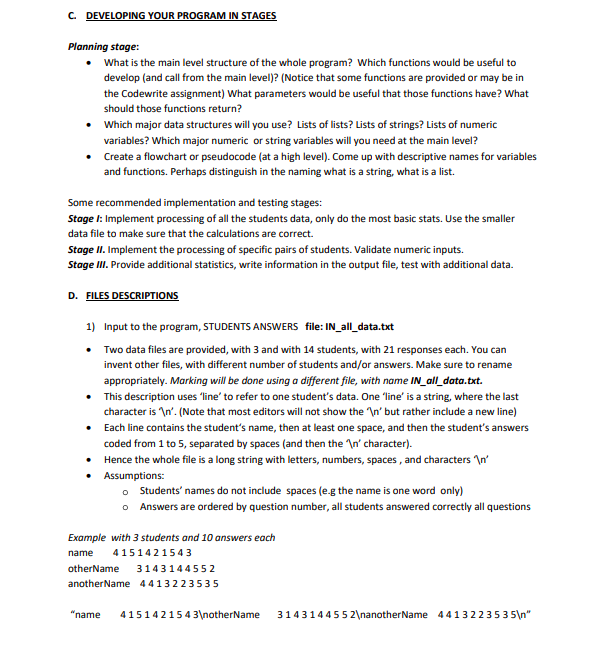 C. DEVELOPING YOUR PROGRAM IN STAGES

Planning stage:
• What is the main level structure of the whole program? Which functions would be useful to develop (and call from the main level)? (Notice that some functions are provided or may be in the Codewrite assignment) What parameters would be useful that those functions have? What should those functions return?
• Which major data structures will you use? Lists of lists? Lists of strings? Lists of numeric variables? Which major numeric or string variables will you need at the main level?
• Create a flowchart or pseudocode (at a high level). Come up with descriptive names for variables and functions. Perhaps distinguish in the naming what is a string, what is a list.

Some recommended implementation and testing stages:
Stage I: Implement processing of all the students data, only do the most basic stats. Use the smaller data file to make sure that the calculations are correct.
Stage II. Implement the processing of specific pairs of students. Validate numeric inputs.
Stage III. Provide additional statistics, write information in the output file, test with additional data.

D. FILES DESCRIPTIONS

1) Input to the program, STUDENTS ANSWERS file: IN_all_data.txt

• Two data files are provided, with 3 and with 14 students, with 21 responses each. You can invent other files, with different number of students and/or answers. Make sure to rename appropriately. Marking will be done using a different file, with name IN_all_data.txt.
• This description uses 'line' to refer to one student's data. One 'line' is a string, where the last character is '\n'. (Note that most editors will not show the '\n' but rather include a new line)
• Each line contains the student's name, then at least one space, and then the student's answers coded from 1 to 5, separated by spaces (and then the '\n' character).
• Hence the whole file is a long string with letters, numbers, spaces , and characters '\n'
• Assumptions:
  o Students' names do not include spaces (e.g the name is one word only)
  o Answers are ordered by question number, all students answered correctly all questions

Example with 3 students and 10 answers each
name 4 1 5 1 4 2 1 5 4 3
otherName 3 1 4 3 1 4 4 5 5 2
anotherName 4 4 1 3 2 2 3 5 3 5

"name 4 1 5 1 4 2 1 5 4 3\notherName 3 1 4 3 1 4 4 5 5 2\nanotherName 4 4 1 3 2 2 3 5 3 5\n"